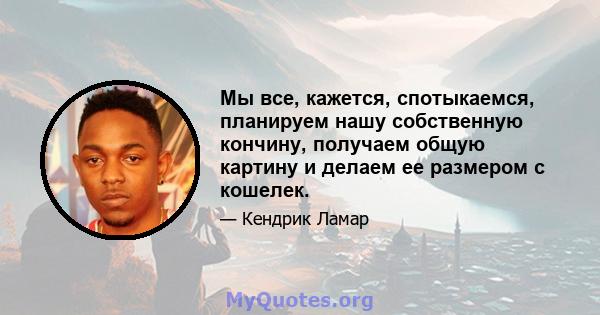 Мы все, кажется, спотыкаемся, планируем нашу собственную кончину, получаем общую картину и делаем ее размером с кошелек.

— Кендрик Ламар

MyQuotes.org